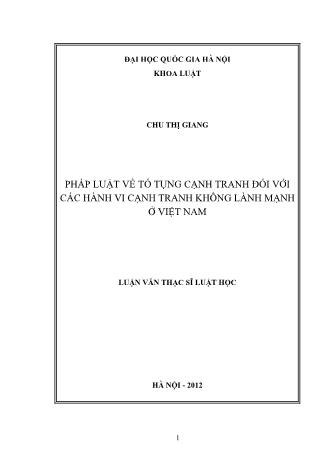 ĐẠI HỌC QUỐC GIA HÀ NỘI
KHOA LUẬT

CHU THỊ GIANG

PHÁP LUẬT VỀ TỐ TỤNG CẠNH TRANH ĐỐI VỚI CÁC HÀNH VI CẠNH TRANH KHÔNG LÀNH MẠNH Ở VIỆT NAM

LUẬN VĂN THẠC SĨ LUẬT HỌC

HÀ NỘI - 2012

1